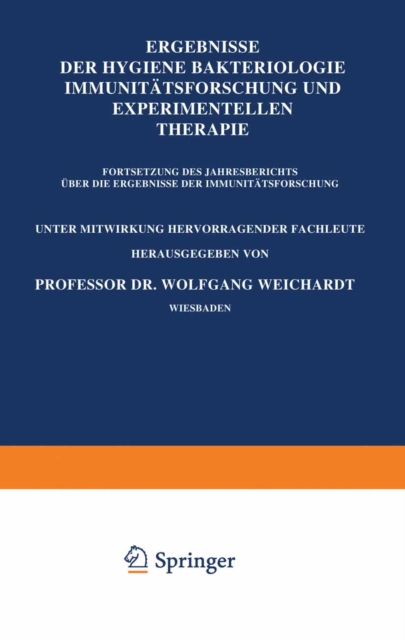 ERGEBNISSE
DER HYGIENE BAKTERIOLOGIE
IMMUNITÄTSFORSCHUNG UND
EXPERIMENTELLEN
THERAPIE

FORTSETZUNG DES JAHRESBERICHTS
ÜBER DIE ERGEBNISSE DER IMMUNITÄTSFORSCHUNG

UNTER MITWIRKUNG HERVORRAGENDER FACHLEUTE

HERAUSGEGEBEN VON

PROFESSOR DR. WOLFGANG WEICHARDT

WIESBADEN

Springer